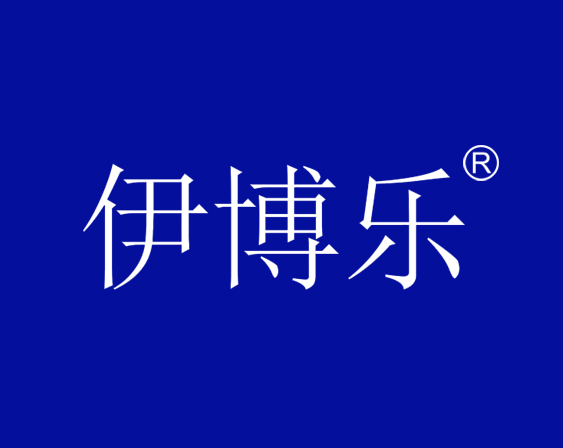 伊博乐®